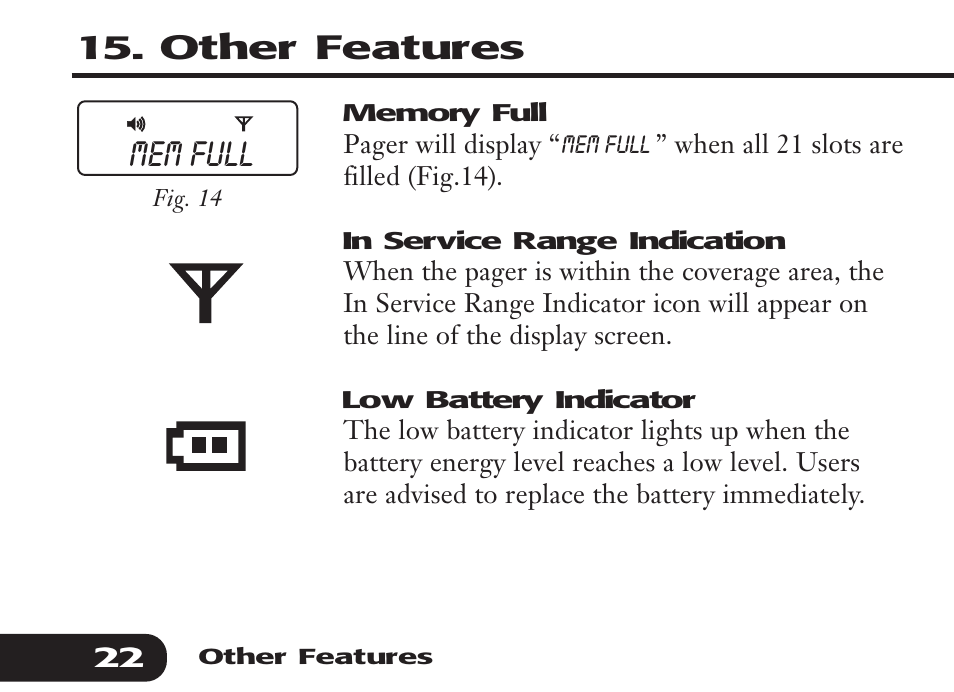 15. Other Features

MEM FULL

Fig. 14

Memory Full
Pager will display “MEM FULL” when all 21 slots are filled (Fig.14).

In Service Range Indication
When the pager is within the coverage area, the In Service Range Indicator icon will appear on the line of the display screen.

Low Battery Indicator
The low battery indicator lights up when the battery energy level reaches a low level. Users are advised to replace the battery immediately.

22 Other Features